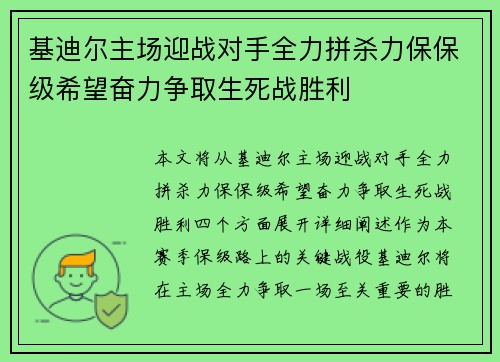 基迪尔主场迎战对手全力拼杀力保保级希望奋力争取生死战胜利

本文将从基迪尔主场迎战对手全力拼杀力保保级希望奋力争取生死战胜利四个方面展开详细阐述作为本赛季保级路上的关键战役基迪尔将在主场全力争取一场至关重要的胜